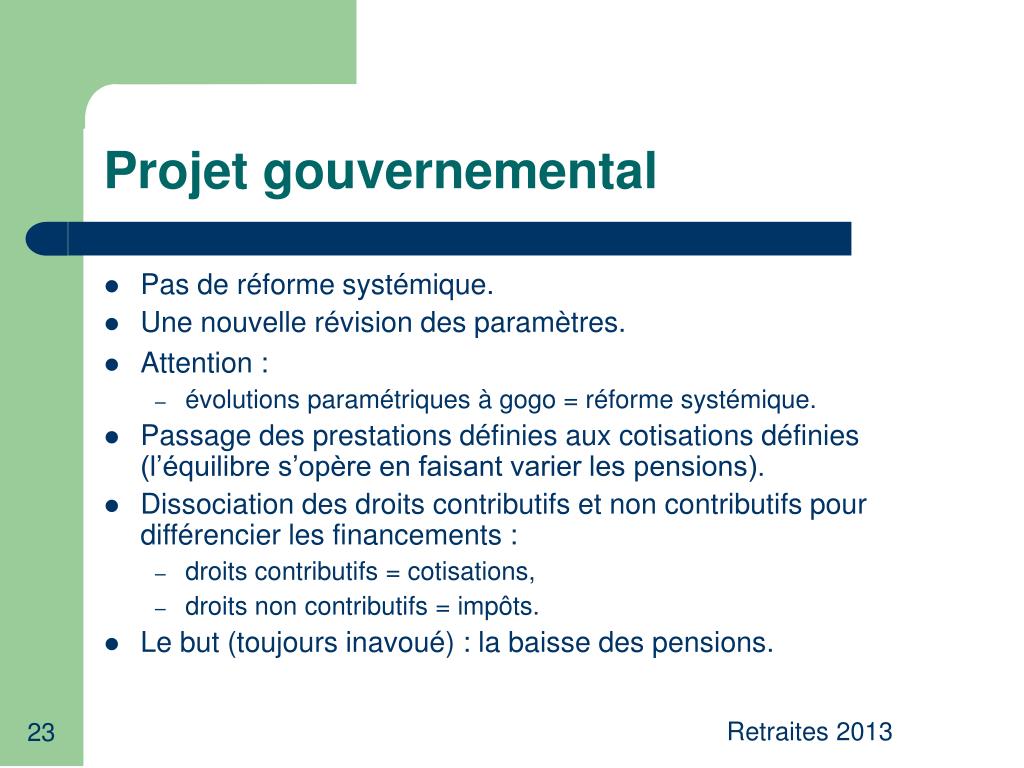 Projet gouvernemental

- Pas de réforme systémique.
- Une nouvelle révision des paramètres.
- Attention :
  – évolutions paramétriques à gogo = réforme systémique.
- Passage des prestations définies aux cotisations définies (l'équilibre s'opère en faisant varier les pensions).
- Dissociation des droits contributifs et non contributifs pour différencier les financements :
  – droits contributifs = cotisations,
  – droits non contributifs = impôts.
- Le but (toujours inavoué) : la baisse des pensions.

23

Retraites 2013